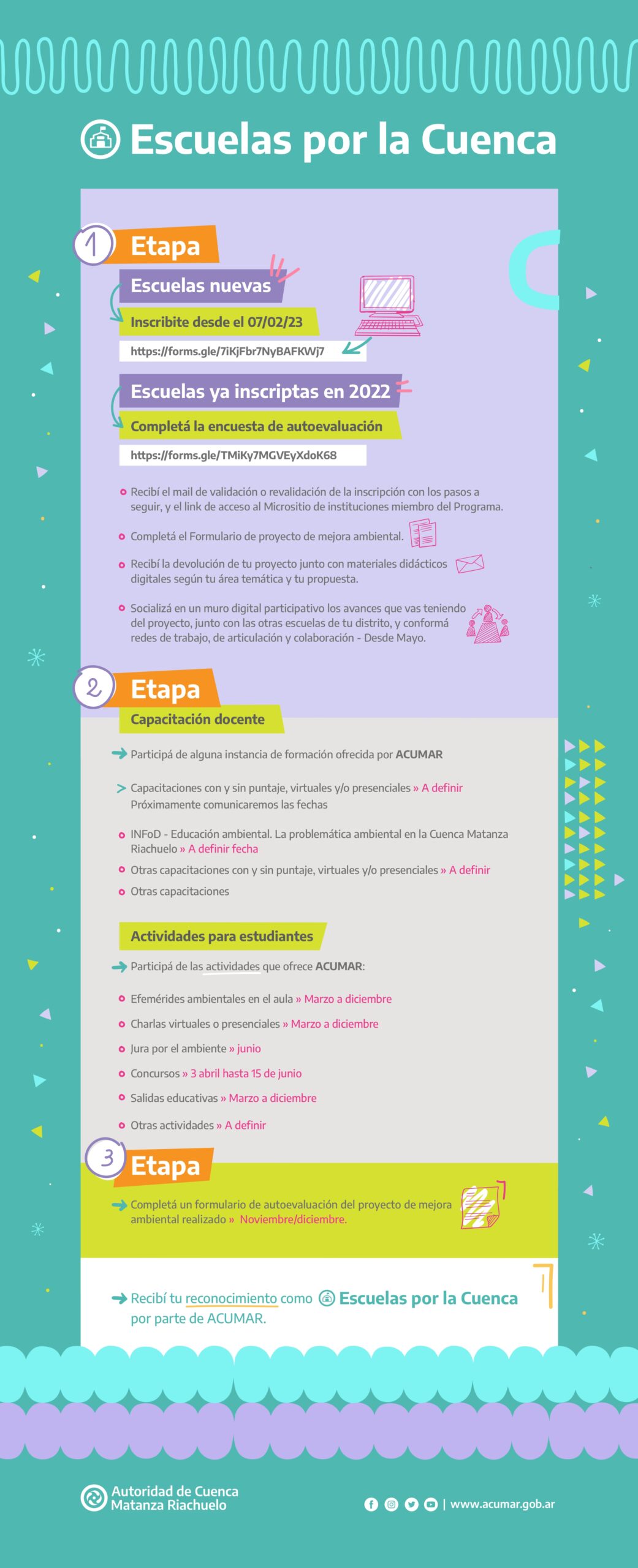 Escuelas por la Cuenca

1 Etapa

Escuelas nuevas

Inscribite desde el 07/02/23

https://forms.gle/7iKjFbr7NyBAFKWj7

Escuelas ya inscriptas en 2022

Completá la encuesta de autoevaluación

https://forms.gle/TMiKy7MGVEyXdoK68

Recibí el mail de validación o revalidación de la inscripción con los pasos a seguir, y el link de acceso al Micrositio de instituciones miembro del Programa.

Completá el Formulario de proyecto de mejora ambiental.

Recibí la devolución de tu proyecto junto con materiales didácticos digitales según tu área temática y tu propuesta.

Socializá en un muro digital participativo los avances que vas teniendo del proyecto, junto con las otras escuelas de tu distrito, y conformá redes de trabajo, de articulación y colaboración - Desde Mayo.

2 Etapa

Capacitación docente

Participá de alguna instancia de formación ofrecida por ACUMAR

Capacitaciones con y sin puntaje, virtuales y/o presenciales » A definir
Próximamente comunicaremos las fechas

INFoD - Educación ambiental. La problemática ambiental en la Cuenca Matanza Riachuelo » A definir fecha

Otras capacitaciones con y sin puntaje, virtuales y/o presenciales » A definir

Otras capacitaciones

Actividades para estudiantes

Participá de las actividades que ofrece ACUMAR:

Efemérides ambientales en el aula » Marzo a diciembre

Charlas virtuales o presenciales » Marzo a diciembre

Jura por el ambiente » junio

Concursos » 3 abril hasta 15 de junio

Salidas educativas » Marzo a diciembre

Otras actividades » A definir

3 Etapa

Completá un formulario de autoevaluación del proyecto de mejora ambiental realizado » Noviembre/diciembre.

Recibí tu reconocimiento como Escuelas por la Cuenca por parte de ACUMAR.

Autoridad de Cuenca Matanza Riachuelo

| www.acumar.gob.ar